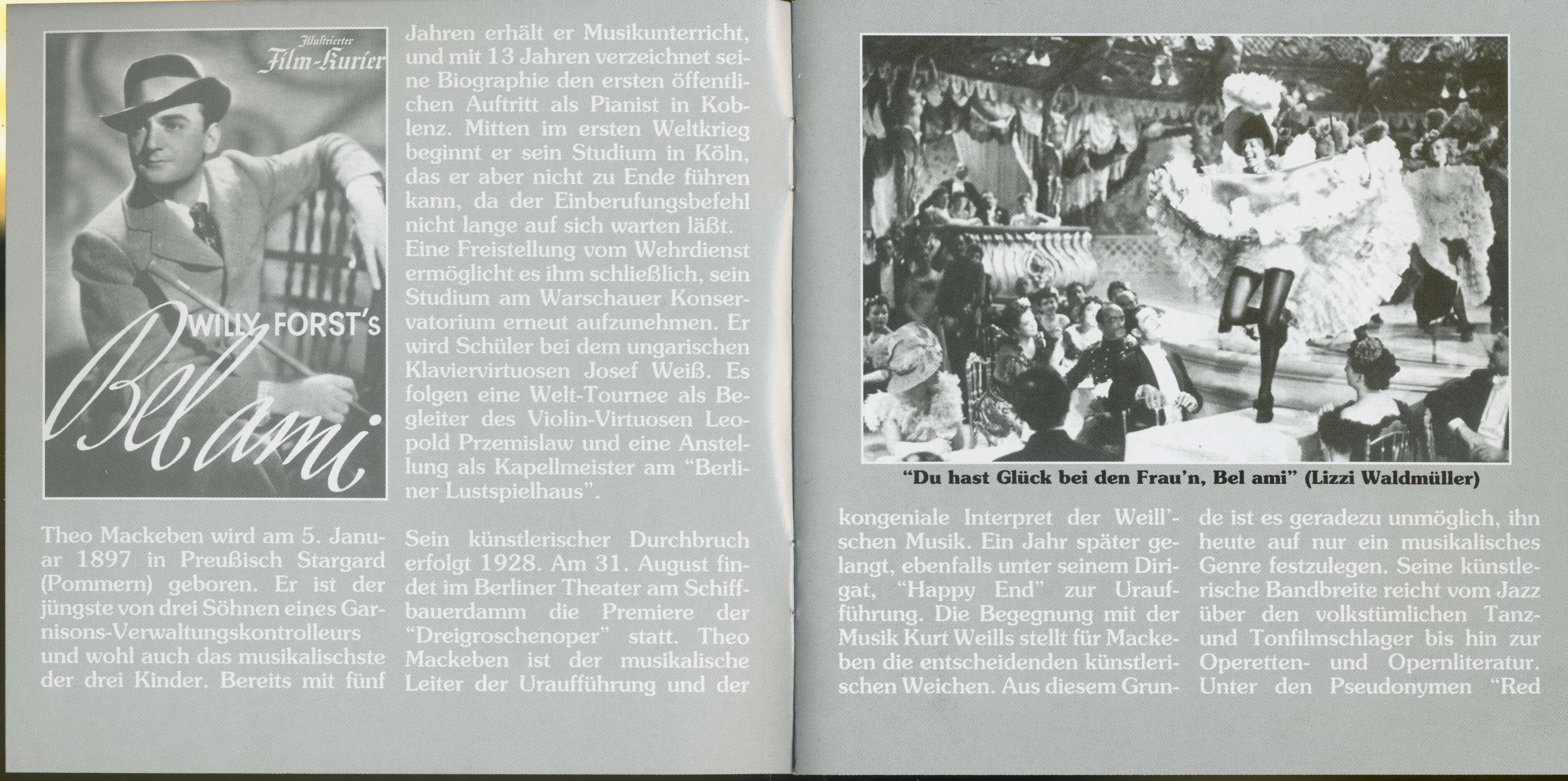 Illustrierter
Film-Kurier

WILLY FORST's
Bel ami

Theo Mackeben wird am 5. Januar 1897 in Preußisch Stargard (Pommern) geboren. Er ist der jüngste von drei Söhnen eines Garnisons-Verwaltungskontrolleurs und wohl auch das musikalischste der drei Kinder. Bereits mit fünf Jahren erhält er Musikunterricht, und mit 13 Jahren verzeichnet seine Biographie den ersten öffentlichen Auftritt als Pianist in Koblenz. Mitten im ersten Weltkrieg beginnt er sein Studium in Köln, das er aber nicht zu Ende führen kann, da der Einberufungsbefehl nicht lange auf sich warten läßt. Eine Freistellung vom Wehrdienst ermöglicht es ihm schließlich, sein Studium am Warschauer Konservatorium erneut aufzunehmen. Er wird Schüler bei dem ungarischen Klaviervirtuosen Josef Weiß. Es folgen eine Welt-Tournee als Begleiter des Violin-Virtuosen Leopold Przemislaw und eine Anstellung als Kapellmeister am "Berliner Lustspielhaus".

Sein künstlerischer Durchbruch erfolgt 1928. Am 31. August findet im Berliner Theater am Schiffbauerdamm die Premiere der "Dreigroschenoper" statt. Theo Mackeben ist der musikalische Leiter der Uraufführung und der

"Du hast Glück bei den Frau'n, Bel ami" (Lizzi Waldmüller)

kongeniale Interpret der Weill'schen Musik. Ein Jahr später gelangt, ebenfalls unter seinem Dirigat, "Happy End" zur Uraufführung. Die Begegnung mit der Musik Kurt Weills stellt für Mackeben die entscheidenden künstlerischen Weichen. Aus diesem Grunde ist es geradezu unmöglich, ihn heute auf nur ein musikalisches Genre festzulegen. Seine künstlerische Bandbreite reicht vom Jazz über den volkstümlichen Tanz- und Tonfilmschlager bis hin zur Operetten- und Opernliteratur. Unter den Pseudonymen "Red